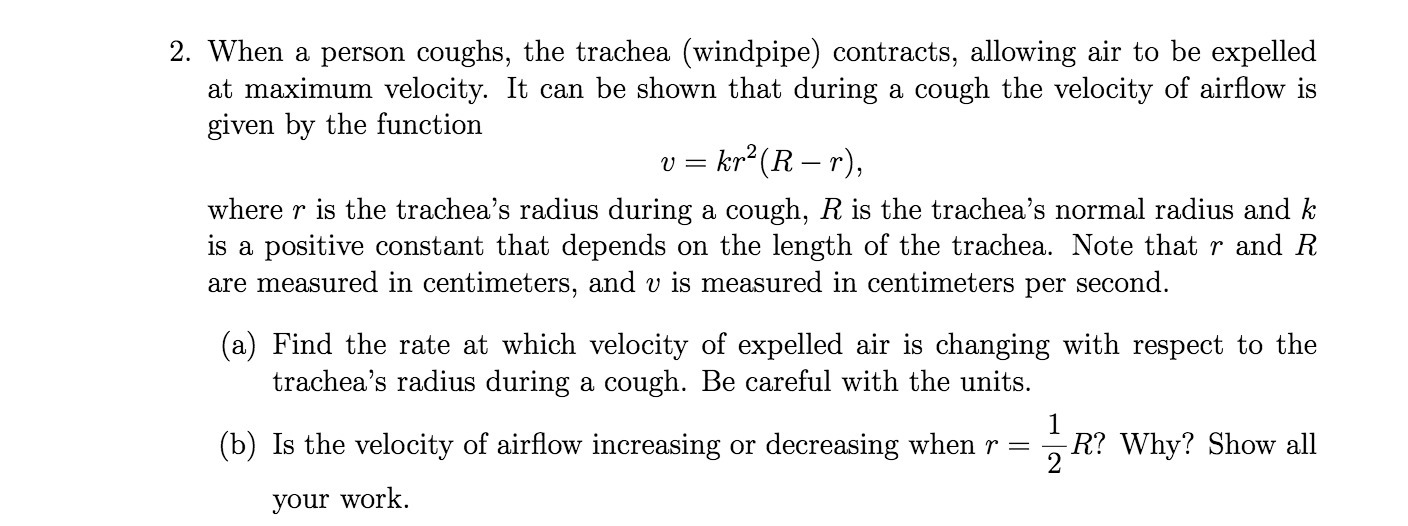 2. When a person coughs, the trachea (windpipe) contracts, allowing air to be expelled at maximum velocity. It can be shown that during a cough the velocity of airflow is given by the function

$v = kr^2(R - r),$

where $r$ is the trachea's radius during a cough, $R$ is the trachea's normal radius and $k$ is a positive constant that depends on the length of the trachea. Note that $r$ and $R$ are measured in centimeters, and $v$ is measured in centimeters per second.

(a) Find the rate at which velocity of expelled air is changing with respect to the trachea's radius during a cough. Be careful with the units.

(b) Is the velocity of airflow increasing or decreasing when $r = \frac{1}{2}R$? Why? Show all your work.